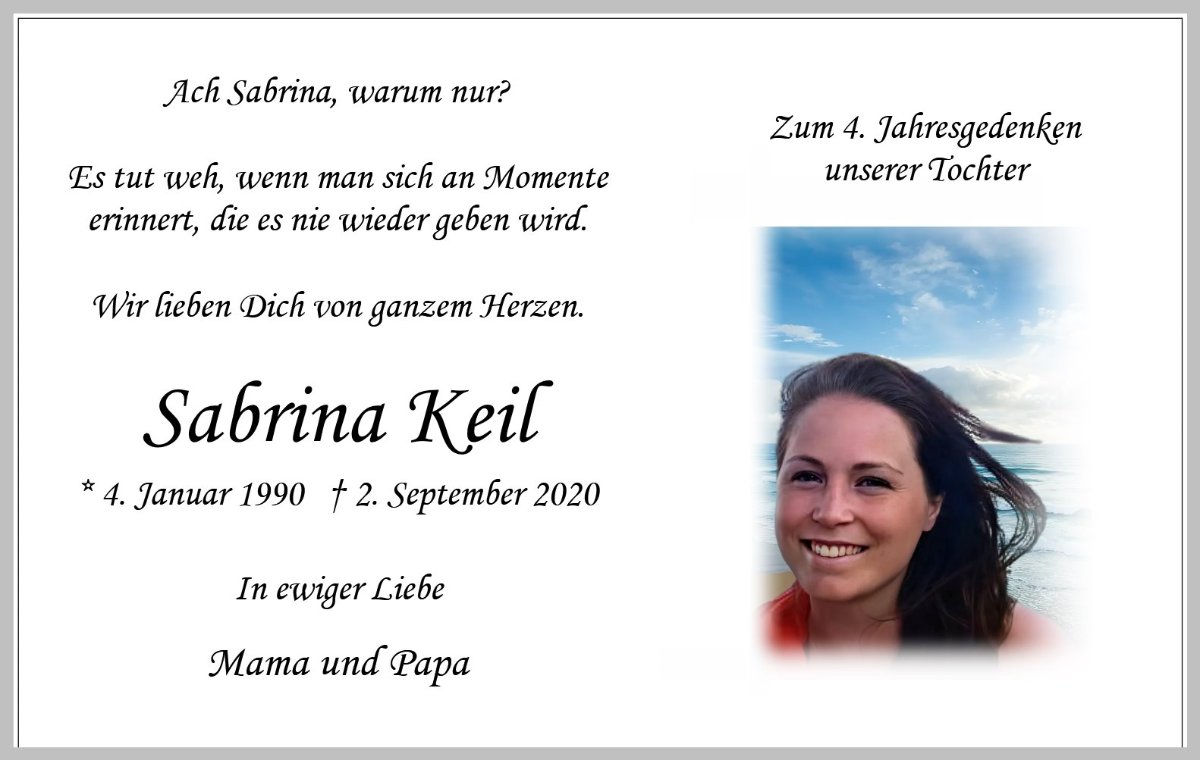 Ach Sabrina, warum nur?

Es tut weh, wenn man sich an Momente erinnert, die es nie wieder geben wird.

Wir lieben Dich von ganzem Herzen.

Sabrina Keil

* 4. Januar 1990   † 2. September 2020

In ewiger Liebe

Mama und Papa

Zum 4. Jahresgedenken
unserer Tochter